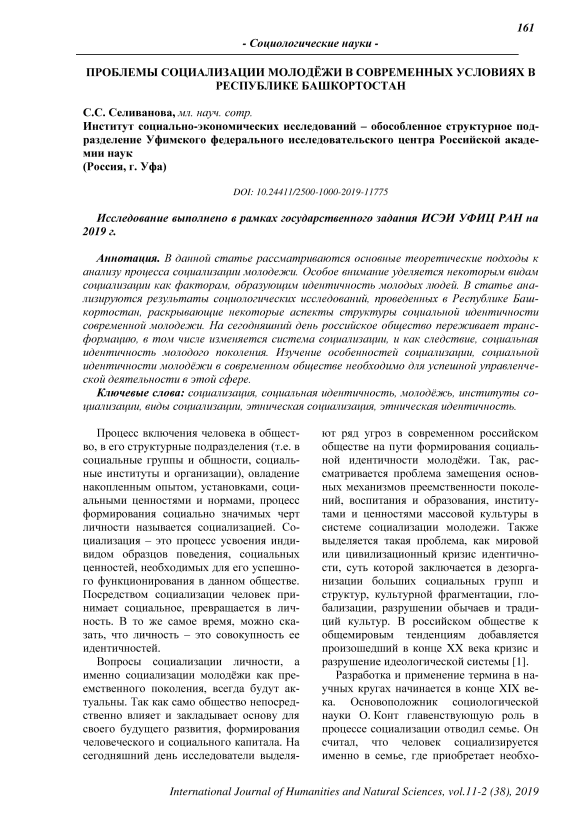 161

- Социологические науки -

ПРОБЛЕМЫ СОЦИАЛИЗАЦИИ МОЛОДЁЖИ В СОВРЕМЕННЫХ УСЛОВИЯХ В РЕСПУБЛИКЕ БАШКОРТОСТАН

С.С. Селиванова, мл. науч. сотр.
Институт социально-экономических исследований – обособленное структурное подразделение Уфимского федерального исследовательского центра Российской академии наук
(Россия, г. Уфа)

DOI: 10.24411/2500-1000-2019-11775

Исследование выполнено в рамках государственного задания ИСЭИ УФИЦ РАН на 2019 г.

Аннотация. В данной статье рассматриваются основные теоретические подходы к анализу процесса социализации молодежи. Особое внимание уделяется некоторым видам социализации как факторам, образующим идентичность молодых людей. В статье анализируются результаты социологических исследований, проведенных в Республике Башкортостан, раскрывающие некоторые аспекты структуры социальной идентичности современной молодежи. На сегодняшний день российское общество переживает трансформацию, в том числе изменяется система социализации, и как следствие, социальная идентичность молодого поколения. Изучение особенностей социализации, социальной идентичности молодёжи в современном обществе необходимо для успешной управленческой деятельности в этой сфере.

Ключевые слова: социализация, социальная идентичность, молодёжь, институты социализации, виды социализации, этническая социализация, этническая идентичность.

Процесс включения человека в общество, в его структурные подразделения (т.е. в социальные группы и общности, социальные институты и организации), овладение накопленным опытом, установками, социальными ценностями и нормами, процесс формирования социально значимых черт личности называется социализацией. Социализация – это процесс усвоения индивидом образцов поведения, социальных ценностей, необходимых для его успешного функционирования в данном обществе. Посредством социализации человек принимает социальное, превращается в личность. В то же самое время, можно сказать, что личность – это совокупность ее идентичностей.

Вопросы социализации личности, а именно социализации молодёжи как преемственного поколения, всегда будут актуальны. Так как само общество непосредственно влияет и закладывает основу для своего будущего развития, формирования человеческого и социального капитала. На сегодняшний день исследователи выделяют ряд угроз в современном российском обществе на пути формирования социальной идентичности молодёжи. Так, рассматривается проблема замещения основных механизмов преемственности поколений, воспитания и образования, институтами и ценностями массовой культуры в системе социализации молодежи. Также выделяется такая проблема, как мировой или цивилизационный кризис идентичности, суть которой заключается в дезорганизации больших социальных групп и структур, культурной фрагментации, глобализации, разрушении обычаев и традиций культур. В российском обществе к общемировым тенденциям добавляется произошедший в конце XX века кризис и разрушение идеологической системы [1].

Разработка и применение термина в научных кругах начинается в конце XIX века. Основоположник социологической науки О. Конт главенствующую роль в процессе социализации отводил семье. Он считал, что человек социализируется именно в семье, где приобретает необхо-

International Journal of Humanities and Natural Sciences, vol.11-2 (38), 2019